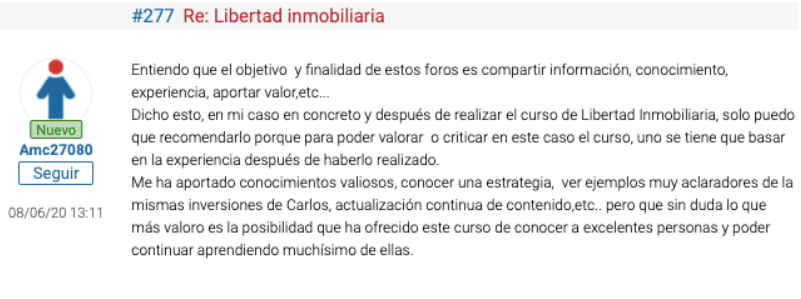 #277 Re: Libertad inmobiliaria

Nuevo
Amc27080
Seguir

08/06/20 13:11

Entiendo que el objetivo y finalidad de estos foros es compartir información, conocimiento, experiencia, aportar valor,etc...
Dicho esto, en mi caso en concreto y después de realizar el curso de Libertad Inmobiliaria, solo puedo que recomendarlo porque para poder valorar o criticar en este caso el curso, uno se tiene que basar en la experiencia después de haberlo realizado.
Me ha aportado conocimientos valiosos, conocer una estrategia, ver ejemplos muy aclaradores de la mismas inversiones de Carlos, actualización continua de contenido,etc.. pero que sin duda lo que más valoro es la posibilidad que ha ofrecido este curso de conocer a excelentes personas y poder continuar aprendiendo muchísimo de ellas.